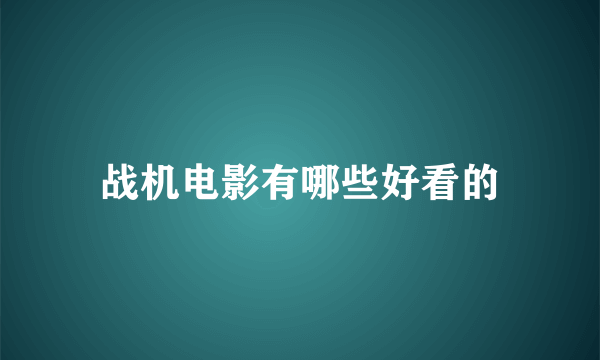 战机电影有哪些好看的